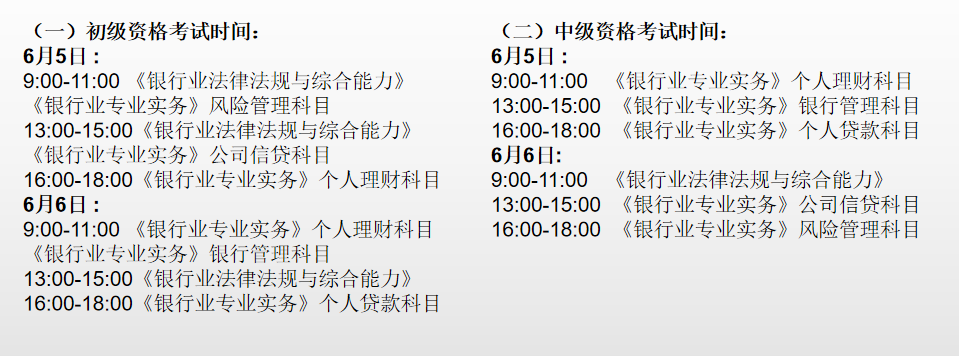 （一）初级资格考试时间：
6月5日：
9:00-11:00 《银行业法律法规与综合能力》
《银行业专业实务》风险管理科目
13:00-15:00《银行业法律法规与综合能力》
《银行业专业实务》公司信贷科目
16:00-18:00《银行业专业实务》个人理财科目
6月6日：
9:00-11:00 《银行业专业实务》个人理财科目
《银行业专业实务》银行管理科目
13:00-15:00《银行业法律法规与综合能力》
16:00-18:00《银行业专业实务》个人贷款科目

（二）中级资格考试时间：
6月5日：
9:00-11:00 《银行业专业实务》个人理财科目
13:00-15:00 《银行业专业实务》银行管理科目
16:00-18:00 《银行业专业实务》个人贷款科目
6月6日：
9:00-11:00 《银行业法律法规与综合能力》
13:00-15:00 《银行业专业实务》公司信贷科目
16:00-18:00 《银行业专业实务》风险管理科目